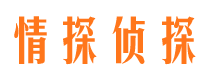 情探侦探